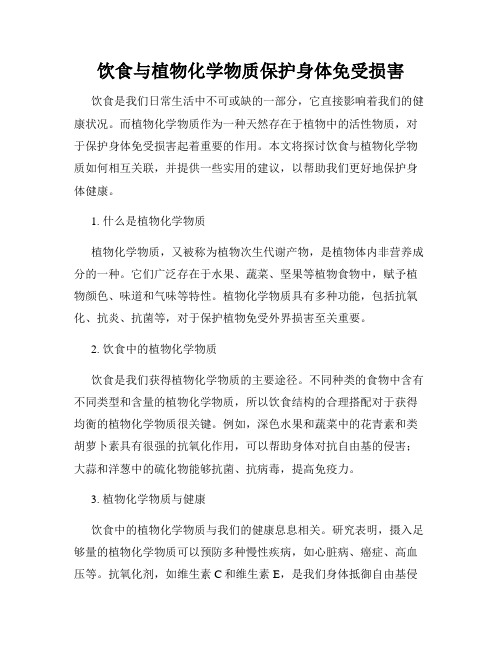 饮食与植物化学物质保护身体免受损害

饮食是我们日常生活中不可或缺的一部分，它直接影响着我们的健康状况。而植物化学物质作为一种天然存在于植物中的活性物质，对于保护身体免受损害起着重要的作用。本文将探讨饮食与植物化学物质如何相互关联，并提供一些实用的建议，以帮助我们更好地保护身体健康。

1. 什么是植物化学物质

植物化学物质，又被称为植物次生代谢产物，是植物体内非营养成分的一种。它们广泛存在于水果、蔬菜、坚果等植物食物中，赋予植物颜色、味道和气味等特性。植物化学物质具有多种功能，包括抗氧化、抗炎、抗菌等，对于保护植物免受外界损害至关重要。

2. 饮食中的植物化学物质

饮食是我们获得植物化学物质的主要途径。不同种类的食物中含有不同类型和含量的植物化学物质，所以饮食结构的合理搭配对于获得均衡的植物化学物质很关键。例如，深色水果和蔬菜中的花青素和类胡萝卜素具有很强的抗氧化作用，可以帮助身体对抗自由基的侵害；大蒜和洋葱中的硫化物能够抗菌、抗病毒，提高免疫力。

3. 植物化学物质与健康

饮食中的植物化学物质与我们的健康息息相关。研究表明，摄入足够量的植物化学物质可以预防多种慢性疾病，如心脏病、癌症、高血压等。抗氧化剂，如维生素 C 和维生素 E，是我们身体抵御自由基侵